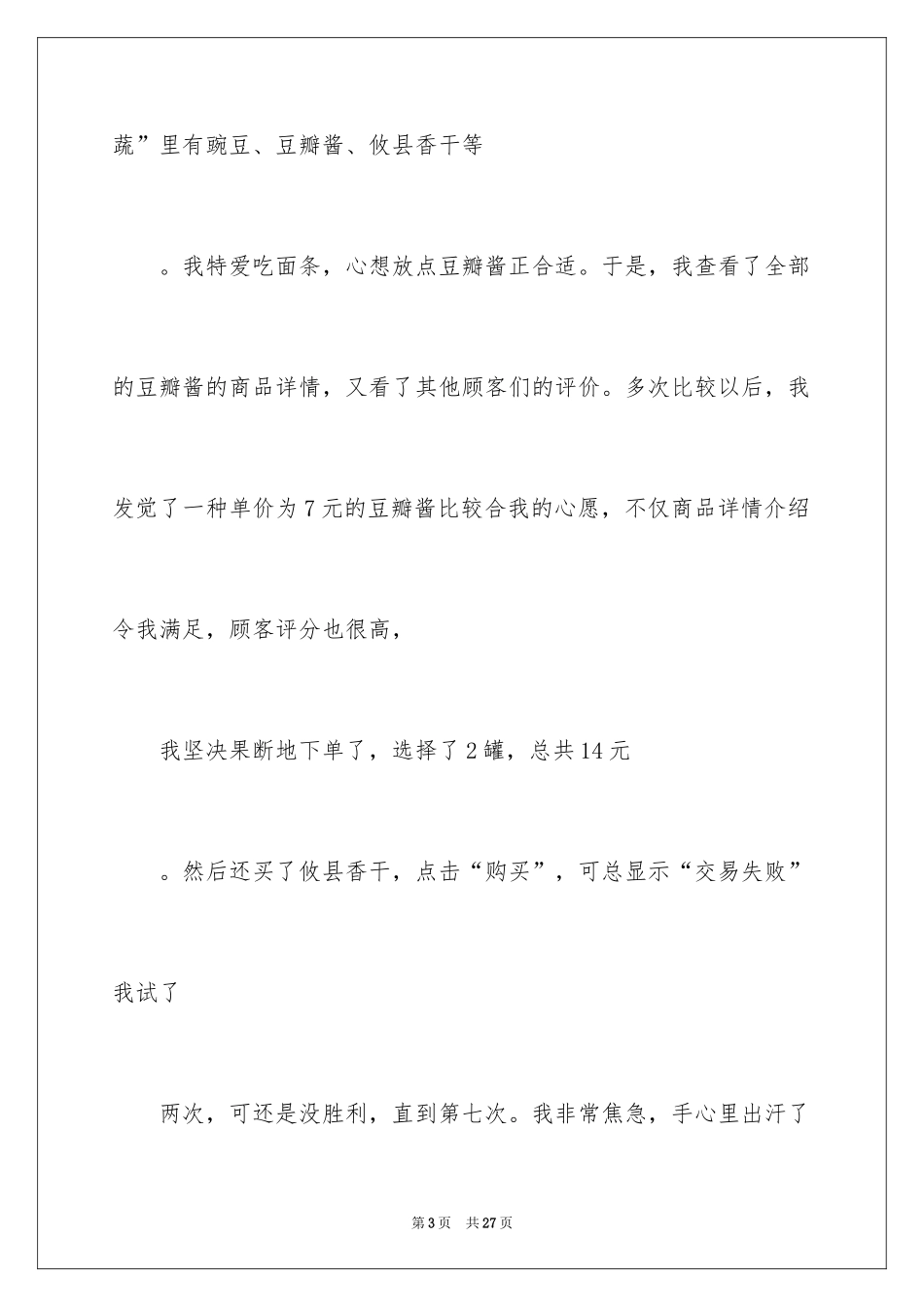 蔬”里有豌豆、豆瓣酱、攸县香干等

。我特爱吃面条，心想放点豆瓣酱正合适。于是，我查看了全部的豆瓣酱的商品详情，又看了其他顾客们的评价。多次比较以后，我发觉了一种单价为7元的豆瓣酱比较合我的心愿，不仅商品详情介绍令我满足，顾客评分也很高，

我坚决果断地下单了，选择了2罐，总共14元

。然后还买了攸县香干，点击“购买”，可总显示“交易失败”我试了

两次，可还是没胜利，直到第七次。我非常焦急，手心里出汗了

第3页　共27页